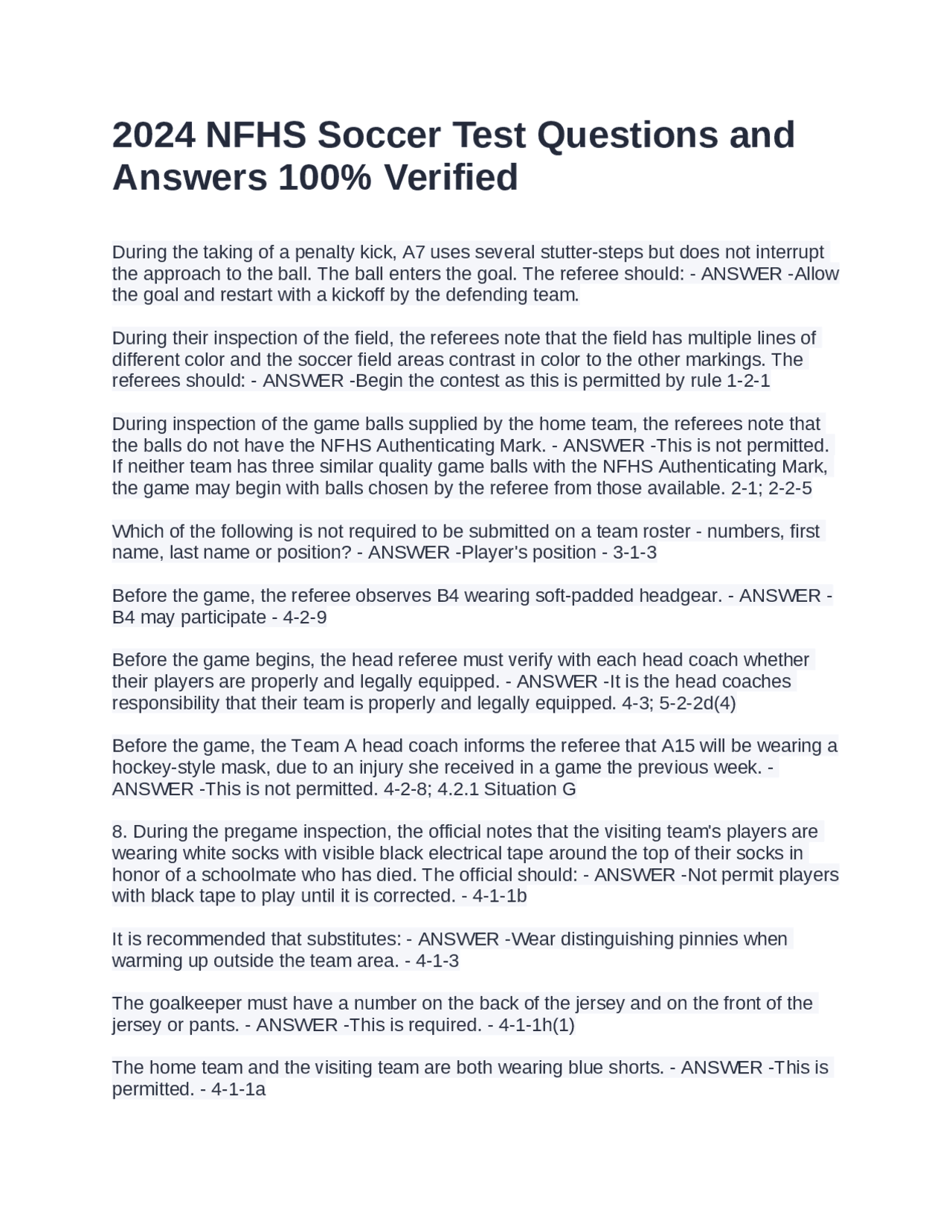 2024 NFHS Soccer Test Questions and Answers 100% Verified

During the taking of a penalty kick, A7 uses several stutter-steps but does not interrupt the approach to the ball. The ball enters the goal. The referee should: - ANSWER -Allow the goal and restart with a kickoff by the defending team.

During their inspection of the field, the referees note that the field has multiple lines of different color and the soccer field areas contrast in color to the other markings. The referees should: - ANSWER -Begin the contest as this is permitted by rule 1-2-1

During inspection of the game balls supplied by the home team, the referees note that the balls do not have the NFHS Authenticating Mark. - ANSWER -This is not permitted. If neither team has three similar quality game balls with the NFHS Authenticating Mark, the game may begin with balls chosen by the referee from those available. 2-1; 2-2-5

Which of the following is not required to be submitted on a team roster - numbers, first name, last name or position? - ANSWER -Player's position - 3-1-3

Before the game, the referee observes B4 wearing soft-padded headgear. - ANSWER -B4 may participate - 4-2-9

Before the game begins, the head referee must verify with each head coach whether their players are properly and legally equipped. - ANSWER -It is the head coaches responsibility that their team is properly and legally equipped. 4-3; 5-2-2d(4)

Before the game, the Team A head coach informs the referee that A15 will be wearing a hockey-style mask, due to an injury she received in a game the previous week. - ANSWER -This is not permitted. 4-2-8; 4.2.1 Situation G

8. During the pregame inspection, the official notes that the visiting team's players are wearing white socks with visible black electrical tape around the top of their socks in honor of a schoolmate who has died. The official should: - ANSWER -Not permit players with black tape to play until it is corrected. - 4-1-1b

It is recommended that substitutes: - ANSWER -Wear distinguishing pinnies when warming up outside the team area. - 4-1-3

The goalkeeper must have a number on the back of the jersey and on the front of the jersey or pants. - ANSWER -This is required. - 4-1-1h(1)

The home team and the visiting team are both wearing blue shorts. - ANSWER -This is permitted. - 4-1-1a